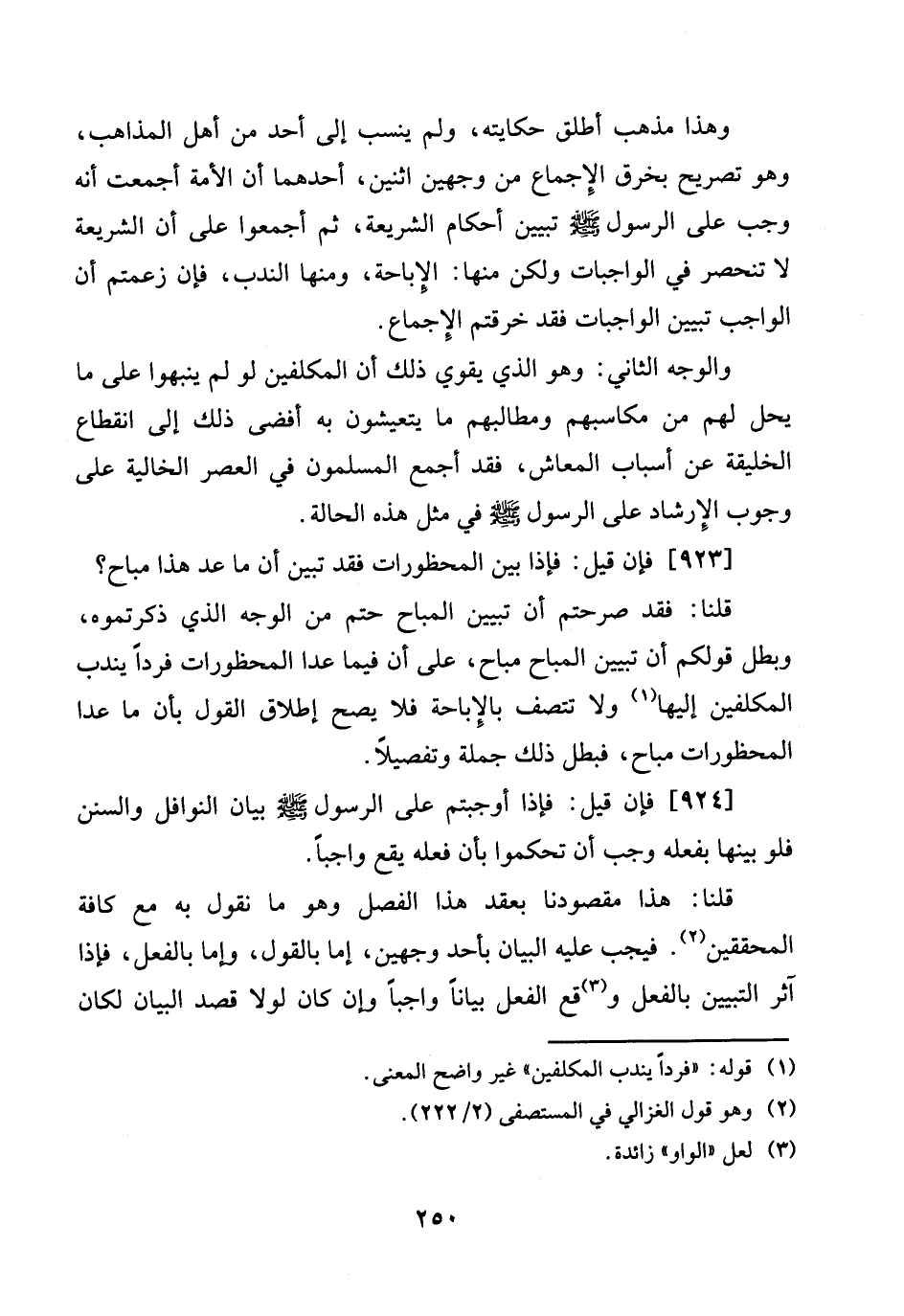 وهذا مذهب أطلق حكايته، ولم ينسب إلى أحد من أهل المذاهب، وهو تصريح بخرق الإجماع من وجهين اثنين، أحدهما أن الأمة أجمعت أنه وجب على الرسول ﷺ تبيين أحكام الشريعة، ثم أجمعوا على أن الشريعة لا تنحصر في الواجبات ولكن منها: الإباحة، ومنها الندب، فإن زعمتم أن الواجب تبيين الواجبات فقد خرقتم الإجماع.

والوجه الثاني: وهو الذي يقوي ذلك أن المكلفين لو لم ينبهوا على ما يحل لهم من مكاسبهم ومطالبهم ما يتعيشون به أفضى ذلك إلى انقطاع الخليقة عن أسباب المعاش، فقد أجمع المسلمون في العصر الخالية على وجوب الإرشاد على الرسول ﷺ في مثل هذه الحالة.

[٩٢٣] فإن قيل: فإذا بين المحظورات فقد تبين أن ما عد هذا مباح؟

قلنا: فقد صرحتم أن تبيين المباح حتم من الوجه الذي ذكرتموه، وبطل قولكم أن تبيين المباح مباح، على أن فيما عدا المحظورات فرداً يندب المكلفين إليها$^{(١)}$ ولا تتصف بالإباحة فلا يصح إطلاق القول بأن ما عدا المحظورات مباح، فبطل ذلك جملة وتفصيلاً.

[٩٢٤] فإن قيل: فإذا أوجبتم على الرسول ﷺ بيان النوافل والسنن فلو بينها بفعله وجب أن تحكموا بأن فعله يقع واجباً.

قلنا: هذا مقصودنا بعقد هذا الفصل وهو ما نقول به مع كافة المحققين$^{(٢)}$. فيجب عليه البيان بأحد وجهين، إما بالقول، وإما بالفعل، فإذا آثر التبيين بالفعل و$^{(٣)}$قع الفعل بياناً واجباً وإن كان لولا قصد البيان لكان

(١) قوله: «فرداً يندب المكلفين» غير واضح المعنى.
(٢) وهو قول الغزالي في المستصفى (٢/ ٢٢٢).
(٣) لعل «الواو» زائدة.

٢٥٠